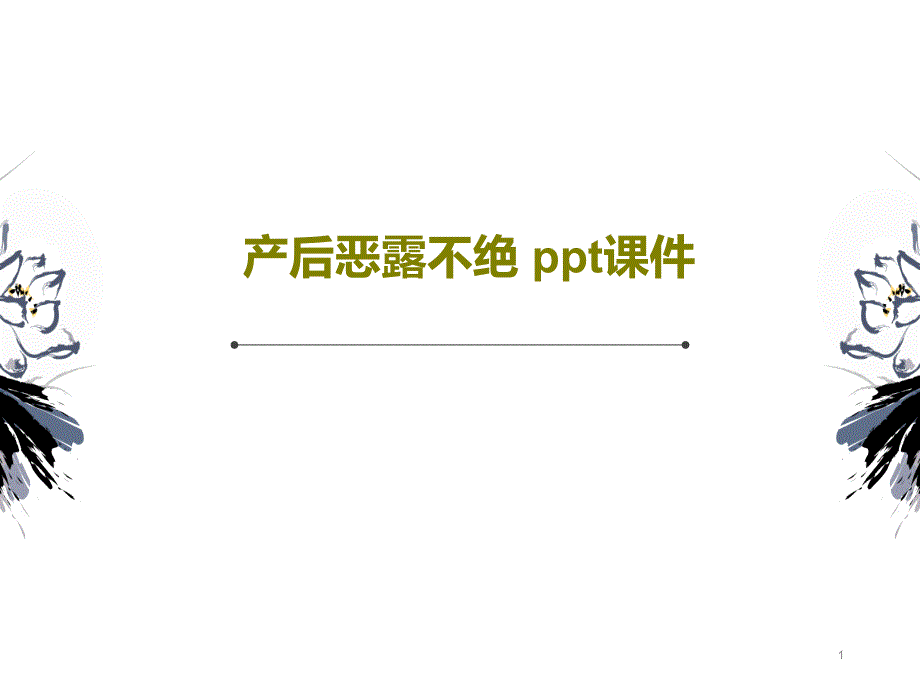 产后恶露不绝 ppt课件

1